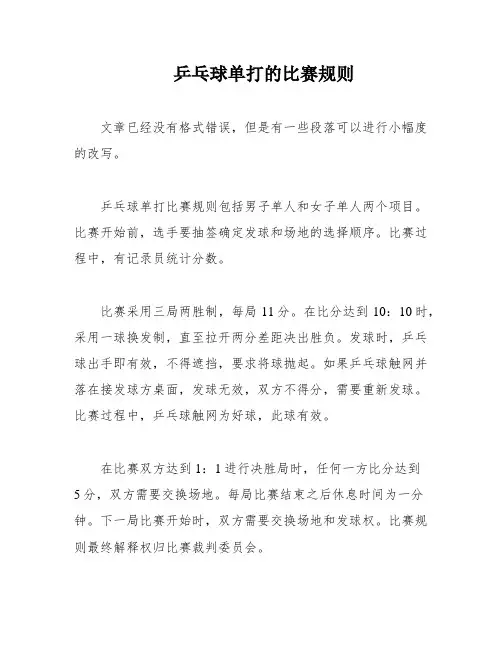 乒乓球单打的比赛规则

文章已经没有格式错误，但是有一些段落可以进行小幅度的改写。

乒乓球单打比赛规则包括男子单人和女子单人两个项目。比赛开始前，选手要抽签确定发球和场地的选择顺序。比赛过程中，有记录员统计分数。

比赛采用三局两胜制，每局 11 分。在比分达到 10：10 时，采用一球换发制，直至拉开两分差距决出胜负。发球时，乒乓球出手即有效，不得遮挡，要求将球抛起。如果乒乓球触网并落在接发球方桌面，发球无效，双方不得分，需要重新发球。比赛过程中，乒乓球触网为好球，此球有效。

在比赛双方达到 1：1 进行决胜局时，任何一方比分达到 5 分，双方需要交换场地。每局比赛结束之后休息时间为一分钟。下一局比赛开始时，双方需要交换场地和发球权。比赛规则最终解释权归比赛裁判委员会。